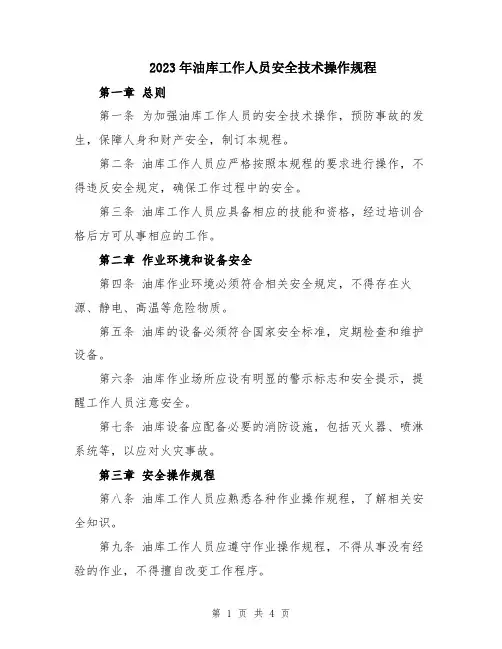 2023年油库工作人员安全技术操作规程

第一章 总则

第一条 为加强油库工作人员的安全技术操作，预防事故的发生，保障人身和财产安全，制订本规程。

第二条 油库工作人员应严格按照本规程的要求进行操作，不得违反安全规定，确保工作过程中的安全。

第三条 油库工作人员应具备相应的技能和资格，经过培训合格后方可从事相应的工作。

第二章 作业环境和设备安全

第四条 油库作业环境必须符合相关安全规定，不得存在火源、静电、高温等危险物质。

第五条 油库的设备必须符合国家安全标准，定期检查和维护设备。

第六条 油库作业场所应设有明显的警示标志和安全提示，提醒工作人员注意安全。

第七条 油库设备应配备必要的消防设施，包括灭火器、喷淋系统等，以应对火灾事故。

第三章 安全操作规程

第八条 油库工作人员应熟悉各种作业操作规程，了解相关安全知识。

第九条 油库工作人员应遵守作业操作规程，不得从事没有经验的作业，不得擅自改变工作程序。

第 1 页 共 4 页